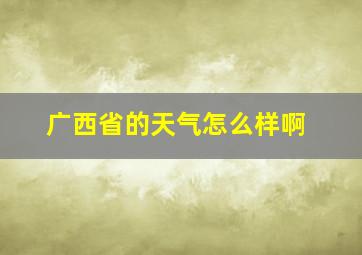 广西省的天气怎么样啊